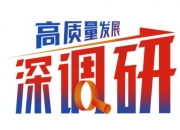 高质量发展
深调研